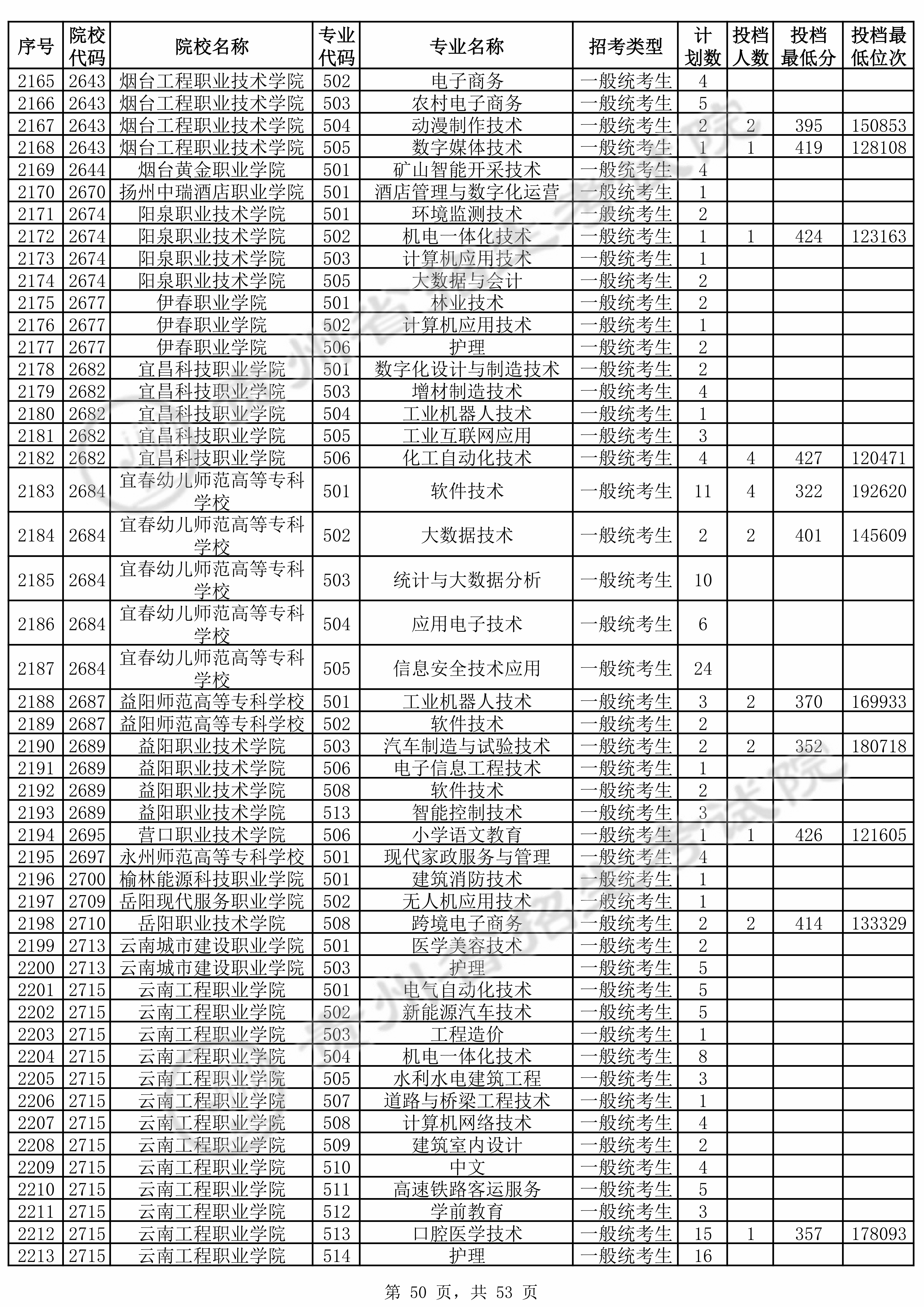 | 序号 | 院校代码 | 院校名称 | 专业代码 | 专业名称 | 招考类型 | 计划数 | 投档人数 | 投档最低分 | 投档最低位次 |
|---|---|---|---|---|---|---|---|---|---|
| 2165 | 2643 | 烟台工程职业技术学院 | 502 | 电子商务 | 一般统考生 | 4 | | | |
| 2166 | 2643 | 烟台工程职业技术学院 | 503 | 农村电子商务 | 一般统考生 | 5 | | | |
| 2167 | 2643 | 烟台工程职业技术学院 | 504 | 动漫制作技术 | 一般统考生 | 2 | 2 | 395 | 150853 |
| 2168 | 2643 | 烟台工程职业技术学院 | 505 | 数字媒体技术 | 一般统考生 | 1 | 1 | 419 | 128108 |
| 2169 | 2644 | 烟台黄金职业学院 | 501 | 矿山智能开采技术 | 一般统考生 | 4 | | | |
| 2170 | 2670 | 扬州中瑞酒店职业学院 | 501 | 酒店管理与数字化运营 | 一般统考生 | 1 | | | |
| 2171 | 2674 | 阳泉职业技术学院 | 501 | 环境监测技术 | 一般统考生 | 2 | | | |
| 2172 | 2674 | 阳泉职业技术学院 | 502 | 机电一体化技术 | 一般统考生 | 1 | 1 | 424 | 123163 |
| 2173 | 2674 | 阳泉职业技术学院 | 503 | 计算机应用技术 | 一般统考生 | 1 | | | |
| 2174 | 2674 | 阳泉职业技术学院 | 505 | 大数据与会计 | 一般统考生 | 2 | | | |
| 2175 | 2677 | 伊春职业学院 | 501 | 林业技术 | 一般统考生 | 2 | | | |
| 2176 | 2677 | 伊春职业学院 | 502 | 计算机应用技术 | 一般统考生 | 1 | | | |
| 2177 | 2677 | 伊春职业学院 | 506 | 护理 | 一般统考生 | 2 | | | |
| 2178 | 2682 | 宜昌科技职业学院 | 501 | 数字化设计与制造技术 | 一般统考生 | 2 | | | |
| 2179 | 2682 | 宜昌科技职业学院 | 503 | 增材制造技术 | 一般统考生 | 4 | | | |
| 2180 | 2682 | 宜昌科技职业学院 | 504 | 工业机器人技术 | 一般统考生 | 1 | | | |
| 2181 | 2682 | 宜昌科技职业学院 | 505 | 工业互联网应用 | 一般统考生 | 3 | | | |
| 2182 | 2682 | 宜昌科技职业学院 | 506 | 化工自动化技术 | 一般统考生 | 4 | 4 | 427 | 120471 |
| 2183 | 2684 | 宜春幼儿师范高等专科学校 | 501 | 软件技术 | 一般统考生 | 11 | 4 | 322 | 192620 |
| 2184 | 2684 | 宜春幼儿师范高等专科学校 | 502 | 大数据技术 | 一般统考生 | 2 | 2 | 401 | 145609 |
| 2185 | 2684 | 宜春幼儿师范高等专科学校 | 503 | 统计与大数据分析 | 一般统考生 | 10 | | | |
| 2186 | 2684 | 宜春幼儿师范高等专科学校 | 504 | 应用电子技术 | 一般统考生 | 6 | | | |
| 2187 | 2684 | 宜春幼儿师范高等专科学校 | 505 | 信息安全技术应用 | 一般统考生 | 24 | | | |
| 2188 | 2687 | 益阳师范高等专科学校 | 501 | 工业机器人技术 | 一般统考生 | 3 | 2 | 370 | 169933 |
| 2189 | 2687 | 益阳师范高等专科学校 | 502 | 软件技术 | 一般统考生 | 2 | | | |
| 2190 | 2689 | 益阳职业技术学院 | 503 | 汽车制造与试验技术 | 一般统考生 | 2 | 2 | 352 | 180718 |
| 2191 | 2689 | 益阳职业技术学院 | 506 | 电子信息工程技术 | 一般统考生 | 1 | | | |
| 2192 | 2689 | 益阳职业技术学院 | 508 | 软件技术 | 一般统考生 | 2 | | | |
| 2193 | 2689 | 益阳职业技术学院 | 513 | 智能控制技术 | 一般统考生 | 3 | | | |
| 2194 | 2695 | 营口职业技术学院 | 506 | 小学语文教育 | 一般统考生 | 1 | 1 | 426 | 121605 |
| 2195 | 2697 | 永州师范高等专科学校 | 501 | 现代家政服务与管理 | 一般统考生 | 4 | | | |
| 2196 | 2700 | 榆林能源科技职业学院 | 501 | 建筑消防技术 | 一般统考生 | 1 | | | |
| 2197 | 2709 | 岳阳现代服务职业学院 | 502 | 无人机应用技术 | 一般统考生 | 1 | | | |
| 2198 | 2710 | 岳阳职业技术学院 | 508 | 跨境电子商务 | 一般统考生 | 2 | 2 | 414 | 133329 |
| 2199 | 2713 | 云南城市建设职业学院 | 501 | 医学美容技术 | 一般统考生 | 2 | | | |
| 2200 | 2713 | 云南城市建设职业学院 | 503 | 护理 | 一般统考生 | 5 | | | |
| 2201 | 2715 | 云南工程职业学院 | 501 | 电气自动化技术 | 一般统考生 | 5 | | | |
| 2202 | 2715 | 云南工程职业学院 | 502 | 新能源汽车技术 | 一般统考生 | 5 | | | |
| 2203 | 2715 | 云南工程职业学院 | 503 | 工程造价 | 一般统考生 | 1 | | | |
| 2204 | 2715 | 云南工程职业学院 | 504 | 机电一体化技术 | 一般统考生 | 8 | | | |
| 2205 | 2715 | 云南工程职业学院 | 505 | 水利水电建筑工程 | 一般统考生 | 3 | | | |
| 2206 | 2715 | 云南工程职业学院 | 507 | 道路与桥梁工程技术 | 一般统考生 | 1 | | | |
| 2207 | 2715 | 云南工程职业学院 | 508 | 计算机网络技术 | 一般统考生 | 4 | | | |
| 2208 | 2715 | 云南工程职业学院 | 509 | 建筑室内设计 | 一般统考生 | 2 | | | |
| 2209 | 2715 | 云南工程职业学院 | 510 | 中文 | 一般统考生 | 4 | | | |
| 2210 | 2715 | 云南工程职业学院 | 511 | 高速铁路客运服务 | 一般统考生 | 5 | | | |
| 2211 | 2715 | 云南工程职业学院 | 512 | 学前教育 | 一般统考生 | 3 | | | |
| 2212 | 2715 | 云南工程职业学院 | 513 | 口腔医学技术 | 一般统考生 | 15 | 1 | 357 | 178093 |
| 2213 | 2715 | 云南工程职业学院 | 514 | 护理 | 一般统考生 | 16 | | | |

第 50 页，共 53 页